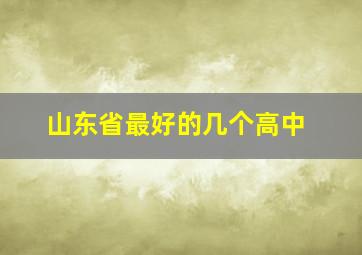 山东省最好的几个高中